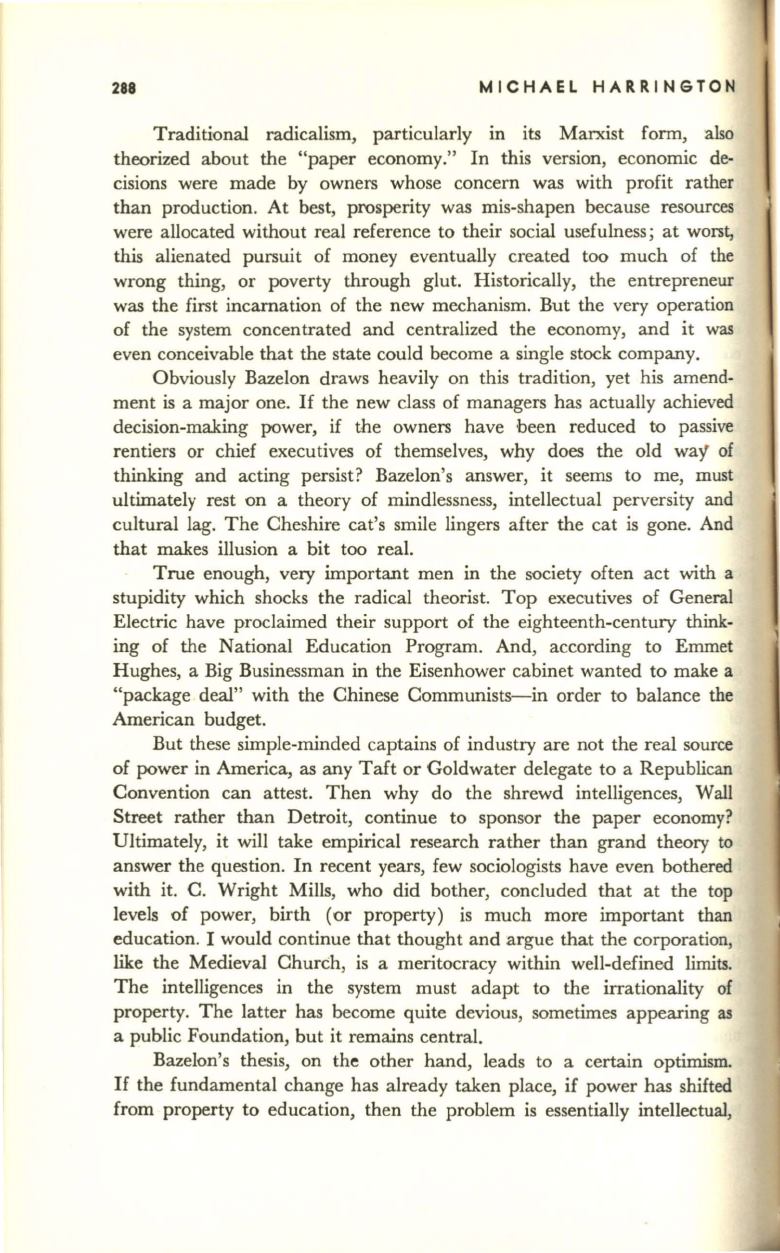 288 MICHAEL HARRINGTON

Traditional radicalism, particularly in its Marxist form, also theorized about the "paper economy." In this version, economic decisions were made by owners whose concern was with profit rather than production. At best, prosperity was mis-shapen because resources were allocated without real reference to their social usefulness; at worst, this alienated pursuit of money eventually created too much of the wrong thing, or poverty through glut. Historically, the entrepreneur was the first incarnation of the new mechanism. But the very operation of the system concentrated and centralized the economy, and it was even conceivable that the state could become a single stock company.

Obviously Bazelon draws heavily on this tradition, yet his amendment is a major one. If the new class of managers has actually achieved decision-making power, if the owners have been reduced to passive rentiers or chief executives of themselves, why does the old way of thinking and acting persist? Bazelon's answer, it seems to me, must ultimately rest on a theory of mindlessness, intellectual perversity and cultural lag. The Cheshire cat's smile lingers after the cat is gone. And that makes illusion a bit too real.

True enough, very important men in the society often act with a stupidity which shocks the radical theorist. Top executives of General Electric have proclaimed their support of the eighteenth-century thinking of the National Education Program. And, according to Emmet Hughes, a Big Businessman in the Eisenhower cabinet wanted to make a "package deal" with the Chinese Communists—in order to balance the American budget.

But these simple-minded captains of industry are not the real source of power in America, as any Taft or Goldwater delegate to a Republican Convention can attest. Then why do the shrewd intelligences, Wall Street rather than Detroit, continue to sponsor the paper economy? Ultimately, it will take empirical research rather than grand theory to answer the question. In recent years, few sociologists have even bothered with it. C. Wright Mills, who did bother, concluded that at the top levels of power, birth (or property) is much more important than education. I would continue that thought and argue that the corporation, like the Medieval Church, is a meritocracy within well-defined limits. The intelligences in the system must adapt to the irrationality of property. The latter has become quite devious, sometimes appearing as a public Foundation, but it remains central.

Bazelon's thesis, on the other hand, leads to a certain optimism. If the fundamental change has already taken place, if power has shifted from property to education, then the problem is essentially intellectual,